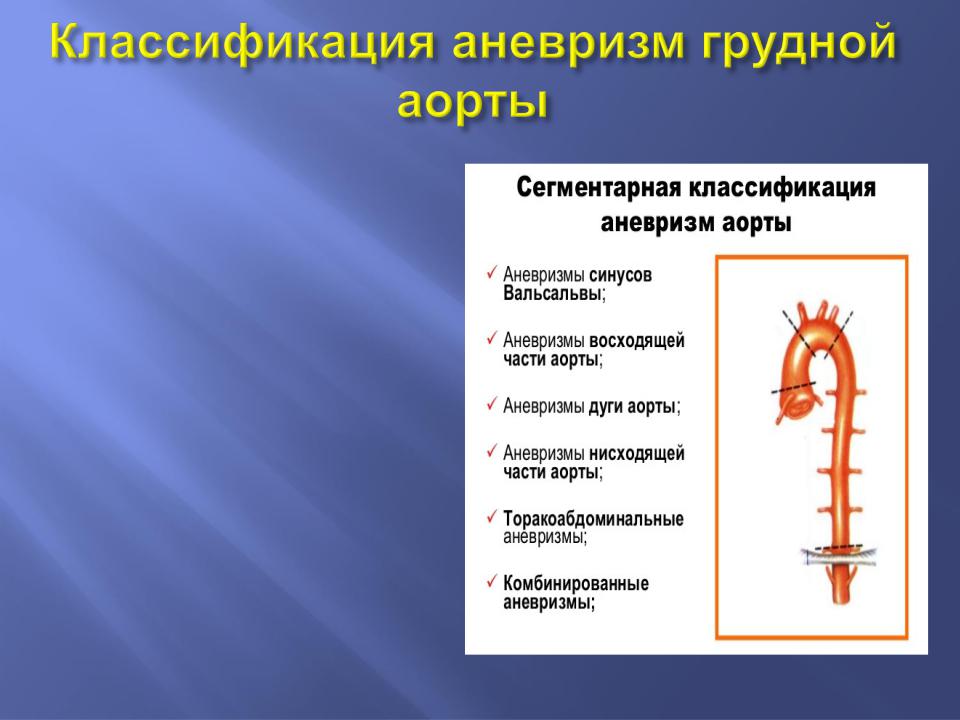 Классификация аневризм грудной аорты

Сегментарная классификация аневризм аорты

✓ Аневризмы синусов Вальсальвы;

✓ Аневризмы восходящей части аорты;

✓ Аневризмы дуги аорты;

✓ Аневризмы нисходящей части аорты;

✓ Торакоабдоминальные аневризмы;

✓ Комбинированные аневризмы;